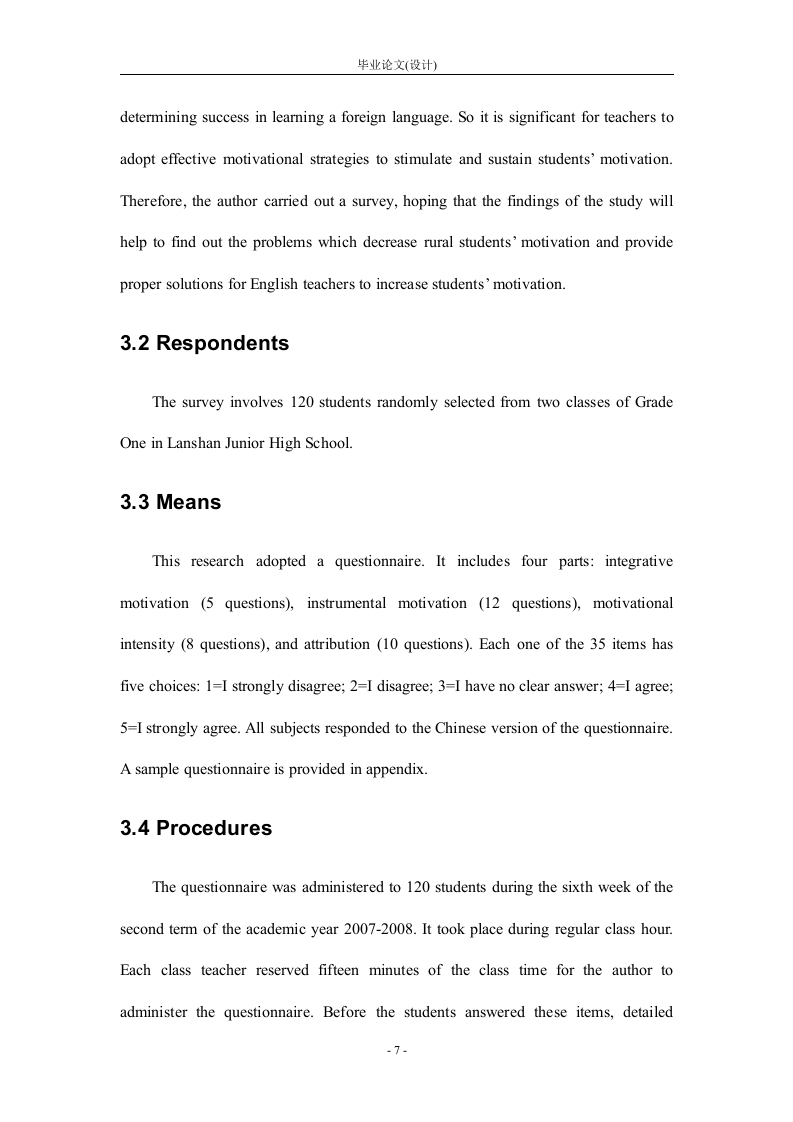 毕业论文(设计)

determining success in learning a foreign language. So it is significant for teachers to adopt effective motivational strategies to stimulate and sustain students' motivation. Therefore, the author carried out a survey, hoping that the findings of the study will help to find out the problems which decrease rural students' motivation and provide proper solutions for English teachers to increase students' motivation.

3.2 Respondents

The survey involves 120 students randomly selected from two classes of Grade One in Lanshan Junior High School.

3.3 Means

This research adopted a questionnaire. It includes four parts: integrative motivation (5 questions), instrumental motivation (12 questions), motivational intensity (8 questions), and attribution (10 questions). Each one of the 35 items has five choices: 1=I strongly disagree; 2=I disagree; 3=I have no clear answer; 4=I agree; 5=I strongly agree. All subjects responded to the Chinese version of the questionnaire. A sample questionnaire is provided in appendix.

3.4 Procedures

The questionnaire was administered to 120 students during the sixth week of the second term of the academic year 2007-2008. It took place during regular class hour. Each class teacher reserved fifteen minutes of the class time for the author to administer the questionnaire. Before the students answered these items, detailed

- 7 -